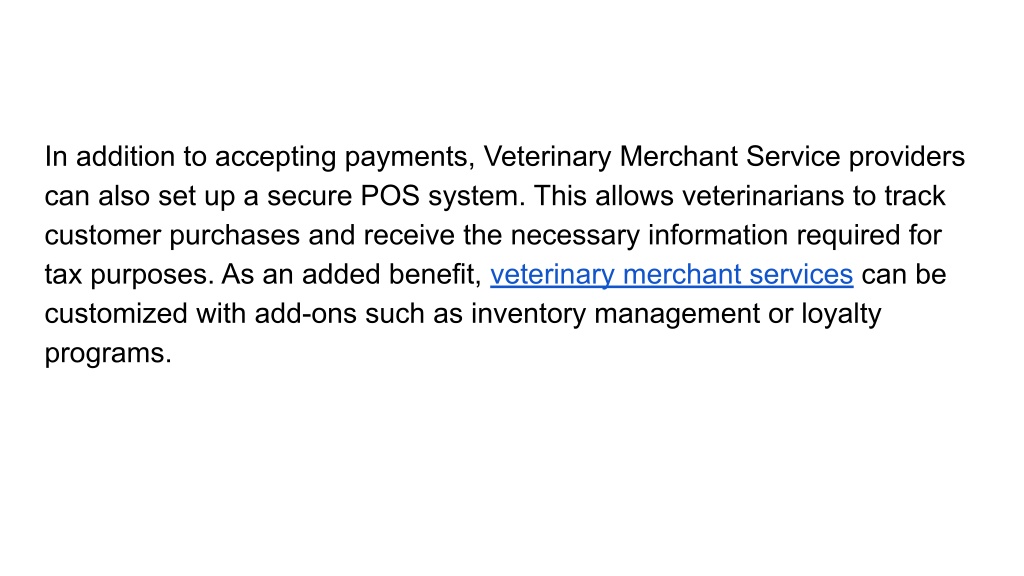 In addition to accepting payments, Veterinary Merchant Service providers can also set up a secure POS system. This allows veterinarians to track customer purchases and receive the necessary information required for tax purposes. As an added benefit, veterinary merchant services can be customized with add-ons such as inventory management or loyalty programs.